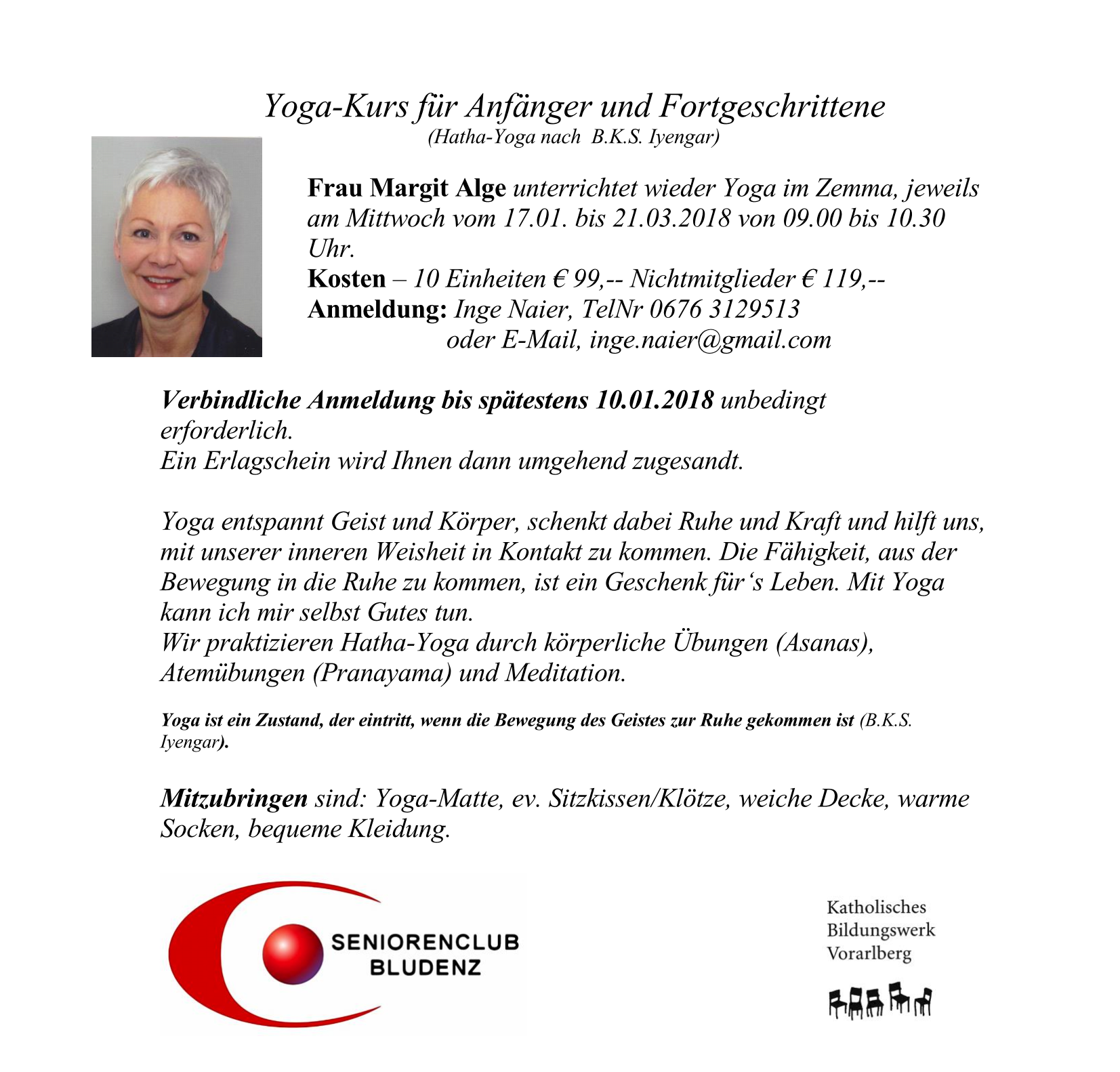 Yoga-Kurs für Anfänger und Fortgeschrittene
(Hatha-Yoga nach B.K.S. Iyengar)

Frau Margit Alge unterrichtet wieder Yoga im Zemma, jeweils am Mittwoch vom 17.01. bis 21.03.2018 von 09.00 bis 10.30 Uhr.
Kosten – 10 Einheiten € 99,-- Nichtmitglieder € 119,--
Anmeldung: Inge Naier, TelNr 0676 3129513
oder E-Mail, inge.naier@gmail.com

Verbindliche Anmeldung bis spätestens 10.01.2018 unbedingt erforderlich.
Ein Erlagschein wird Ihnen dann umgehend zugesandt.

Yoga entspannt Geist und Körper, schenkt dabei Ruhe und Kraft und hilft uns, mit unserer inneren Weisheit in Kontakt zu kommen. Die Fähigkeit, aus der Bewegung in die Ruhe zu kommen, ist ein Geschenk für's Leben. Mit Yoga kann ich mir selbst Gutes tun.
Wir praktizieren Hatha-Yoga durch körperliche Übungen (Asanas), Atemübungen (Pranayama) und Meditation.

Yoga ist ein Zustand, der eintritt, wenn die Bewegung des Geistes zur Ruhe gekommen ist (B.K.S. Iyengar).

Mitzubringen sind: Yoga-Matte, ev. Sitzkissen/Klötze, weiche Decke, warme Socken, bequeme Kleidung.

SENIORENCLUB BLUDENZ

Katholisches
Bildungswerk
Vorarlberg